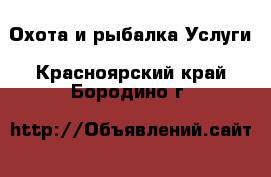 Охота и рыбалка Услуги

Красноярский край
Бородино г

http://Объявлений.сайт